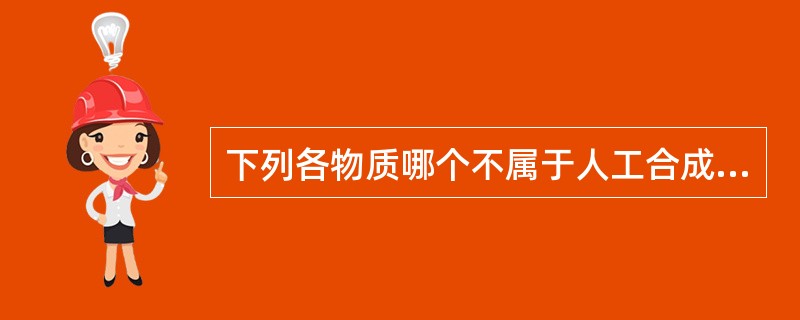 下列各物质哪个不属于人工合成...